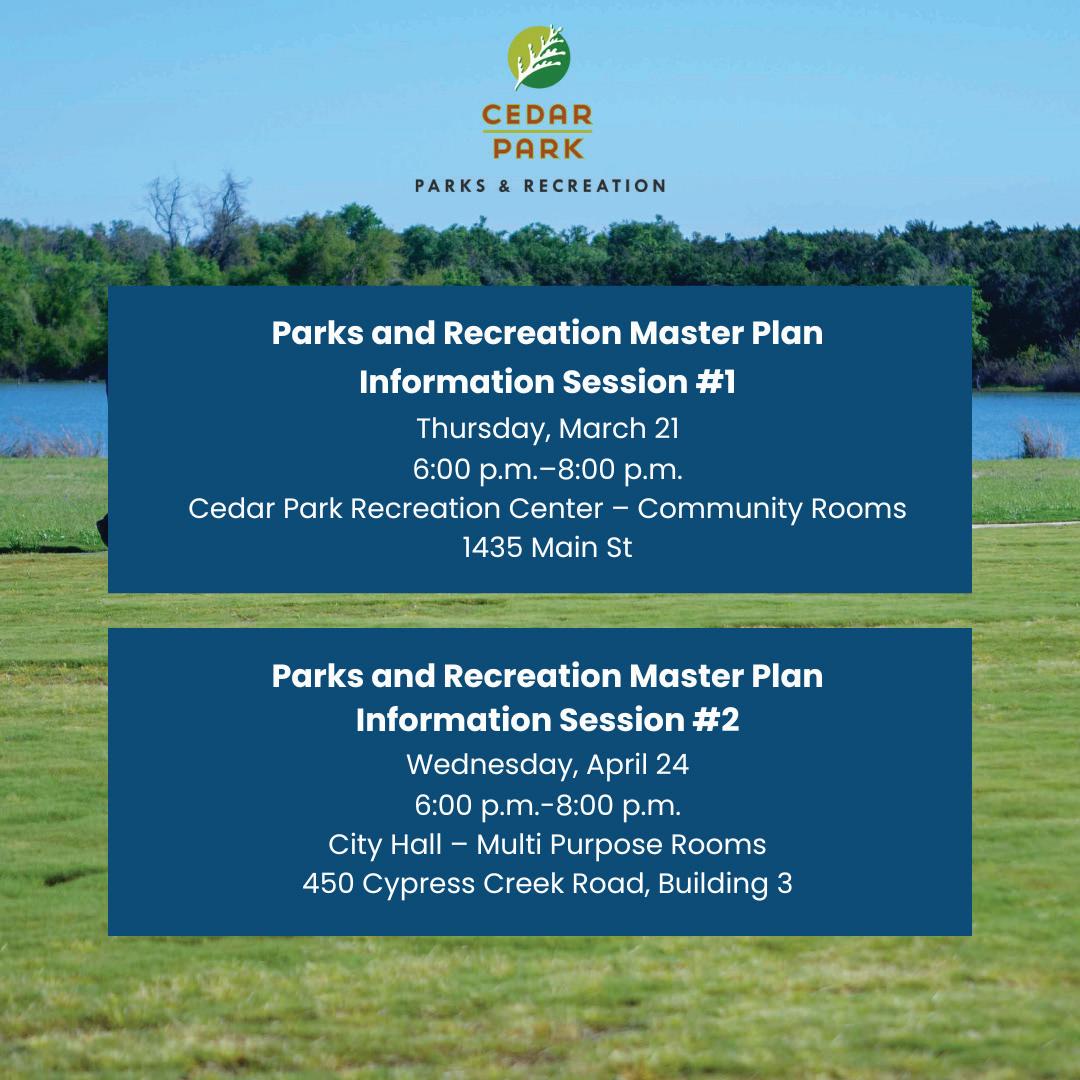 CEDAR PARK
PARKS & RECREATION

Parks and Recreation Master Plan
Information Session #1
Thursday, March 21
6:00 p.m.–8:00 p.m.
Cedar Park Recreation Center – Community Rooms
1435 Main St

Parks and Recreation Master Plan
Information Session #2
Wednesday, April 24
6:00 p.m.-8:00 p.m.
City Hall – Multi Purpose Rooms
450 Cypress Creek Road, Building 3